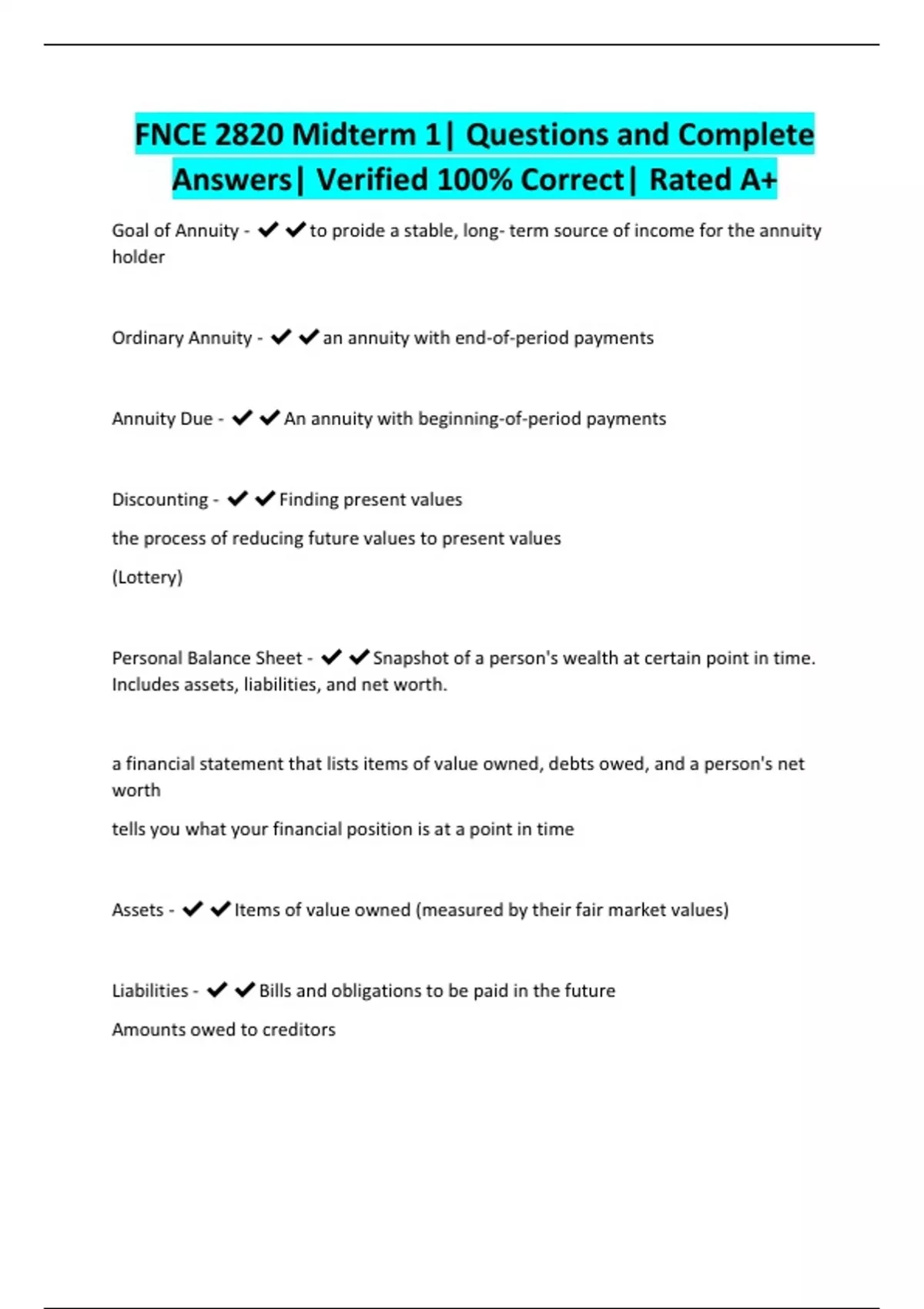 FNCE 2820 Midterm 1| Questions and Complete Answers| Verified 100% Correct| Rated A+

Goal of Annuity - ✔✔to proide a stable, long- term source of income for the annuity holder

Ordinary Annuity - ✔✔an annuity with end-of-period payments

Annuity Due - ✔✔An annuity with beginning-of-period payments

Discounting - ✔✔Finding present values

the process of reducing future values to present values

(Lottery)

Personal Balance Sheet - ✔✔Snapshot of a person's wealth at certain point in time. Includes assets, liabilities, and net worth.

a financial statement that lists items of value owned, debts owed, and a person's net worth

tells you what your financial position is at a point in time

Assets - ✔✔Items of value owned (measured by their fair market values)

Liabilities - ✔✔Bills and obligations to be paid in the future

Amounts owed to creditors